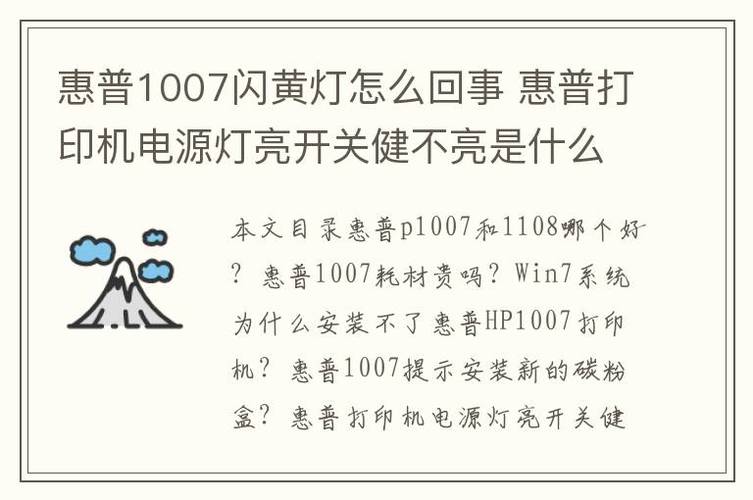 惠普1007闪黄灯怎么回事 惠普打印机电源灯亮开关健不亮是什么

本文目录惠普p1007和1108哪个好？惠普1007耗材贵吗？Win7系统为什么安装不了惠普HP1007打印机？惠普1007提示安装新的碳粉盒？惠普打印机电源灯亮开关健